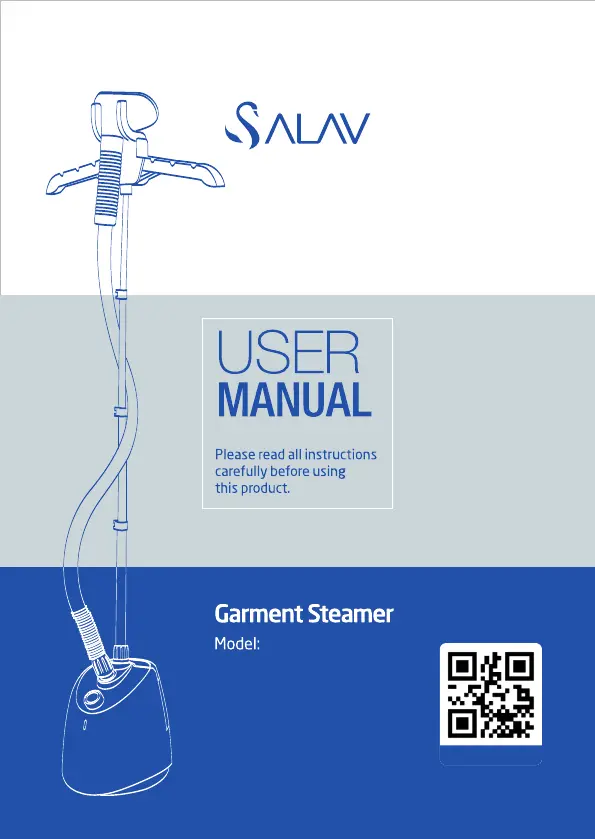 SALAV

USER
MANUAL

Please read all instructions carefully before using this product.

Garment Steamer
Model: